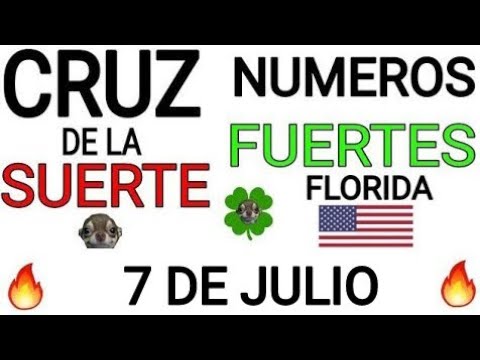 CRUZ
DE LA
SUERTE

NUMEROS
FUERTES
FLORIDA

7 DE JULIO